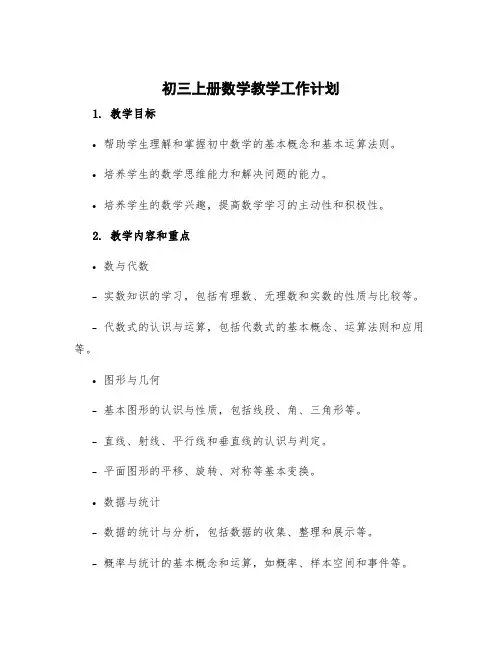 初三上册数学教学工作计划

1. 教学目标

• 帮助学生理解和掌握初中数学的基本概念和基本运算法则。

• 培养学生的数学思维能力和解决问题的能力。

• 培养学生的数学兴趣，提高数学学习的主动性和积极性。

2. 教学内容和重点

• 数与代数

- 实数知识的学习，包括有理数、无理数和实数的性质与比较等。

- 代数式的认识与运算，包括代数式的基本概念、运算法则和应用等。

• 图形与几何

- 基本图形的认识与性质，包括线段、角、三角形等。

- 直线、射线、平行线和垂直线的认识与判定。

- 平面图形的平移、旋转、对称等基本变换。

• 数据与统计

- 数据的统计与分析，包括数据的收集、整理和展示等。

- 概率与统计的基本概念和运算，如概率、样本空间和事件等。